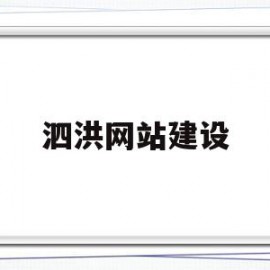 泗洪网站建设